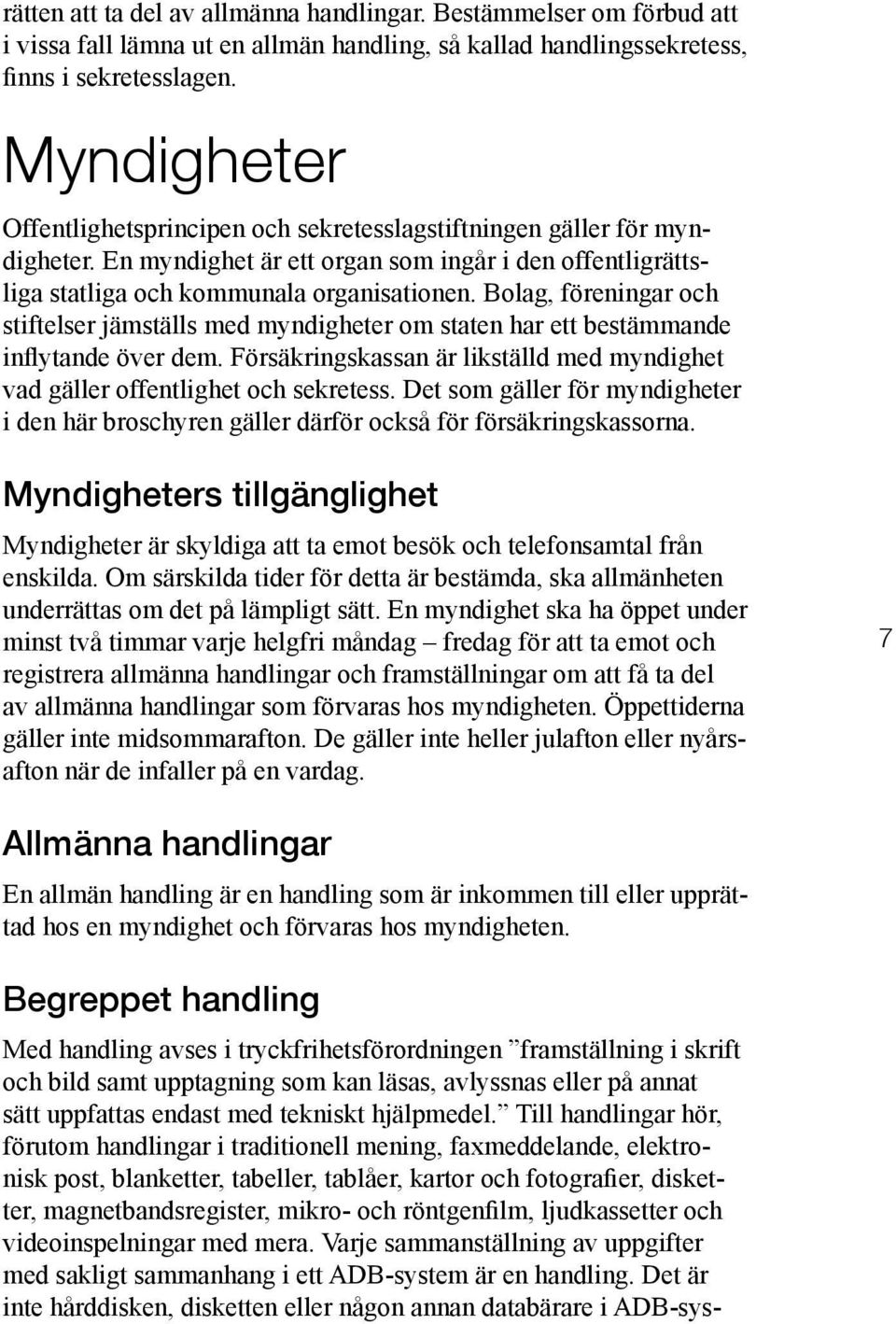 rätten att ta del av allmänna handlingar. Bestämmelser om förbud att i vissa fall lämna ut en allmän handling, så kallad handlingssekretess, finns i sekretesslagen.

Myndigheter

Offentlighetsprincipen och sekretesslagstiftningen gäller för myndigheter. En myndighet är ett organ som ingår i den offentligrättsliga statliga och kommunala organisationen. Bolag, föreningar och stiftelser jämställs med myndigheter om staten har ett bestämmande inflytande över dem. Försäkringskassan är likställd med myndighet vad gäller offentlighet och sekretess. Det som gäller för myndigheter i den här broschyren gäller därför också för försäkringskassorna.

Myndigheters tillgänglighet

Myndigheter är skyldiga att ta emot besök och telefonsamtal från enskilda. Om särskilda tider för detta är bestämda, ska allmänheten underrättas om det på lämpligt sätt. En myndighet ska ha öppet under minst två timmar varje helgfri måndag – fredag för att ta emot och registrera allmänna handlingar och framställningar om att få ta del av allmänna handlingar som förvaras hos myndigheten. Öppettiderna gäller inte midsommarafton. De gäller inte heller julafton eller nyårsafton när de infaller på en vardag.

7

Allmänna handlingar

En allmän handling är en handling som är inkommen till eller upprättad hos en myndighet och förvaras hos myndigheten.

Begreppet handling

Med handling avses i tryckfrihetsförordningen ”framställning i skrift och bild samt upptagning som kan läsas, avlyssnas eller på annat sätt uppfattas endast med tekniskt hjälpmedel.” Till handlingar hör, förutom handlingar i traditionell mening, faxmeddelande, elektronisk post, blanketter, tabeller, tablåer, kartor och fotografier, disketter, magnetbandsregister, mikro- och röntgenfilm, ljudkassetter och videoinspelningar med mera. Varje sammanställning av uppgifter med sakligt sammanhang i ett ADB-system är en handling. Det är inte hårddisken, disketten eller någon annan databärare i ADB-sys-